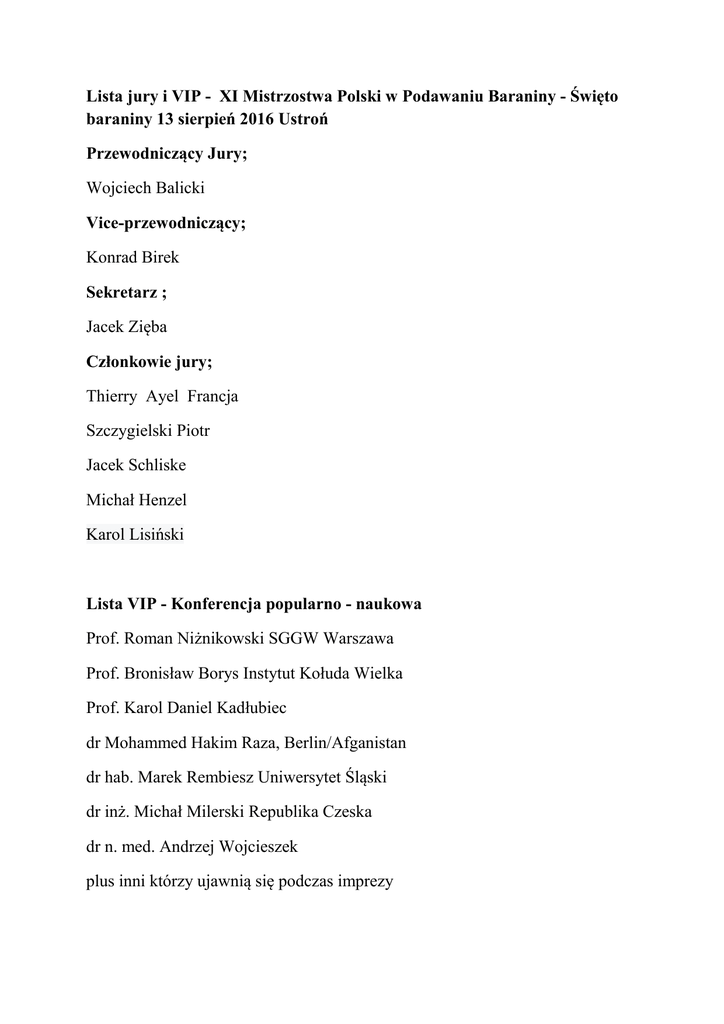 Lista jury i VIP - XI Mistrzostwa Polski w Podawaniu Baraniny - Święto baraniny 13 sierpień 2016 Ustroń

Przewodniczący Jury;

Wojciech Balicki

Vice-przewodniczący;

Konrad Birek

Sekretarz ;

Jacek Zięba

Członkowie jury;

Thierry Ayel Francja

Szczygielski Piotr

Jacek Schliske

Michał Henzel

Karol Lisiński

Lista VIP - Konferencja popularno - naukowa

Prof. Roman Niżnikowski SGGW Warszawa

Prof. Bronisław Borys Instytut Kołuda Wielka

Prof. Karol Daniel Kadłubiec

dr Mohammed Hakim Raza, Berlin/Afganistan

dr hab. Marek Rembiesz Uniwersytet Śląski

dr inż. Michał Milerski Republika Czeska

dr n. med. Andrzej Wojcieszek

plus inni którzy ujawnią się podczas imprezy